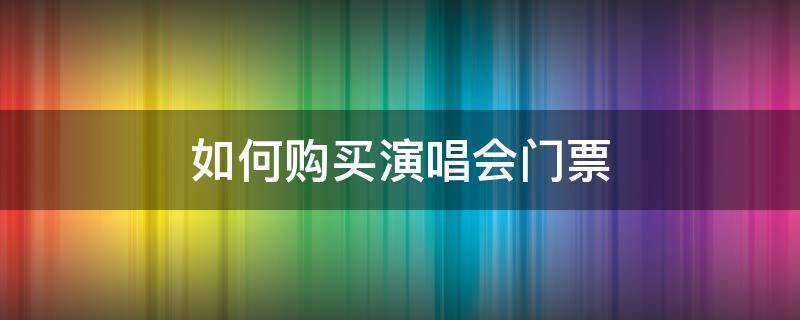 如何购买演唱会门票